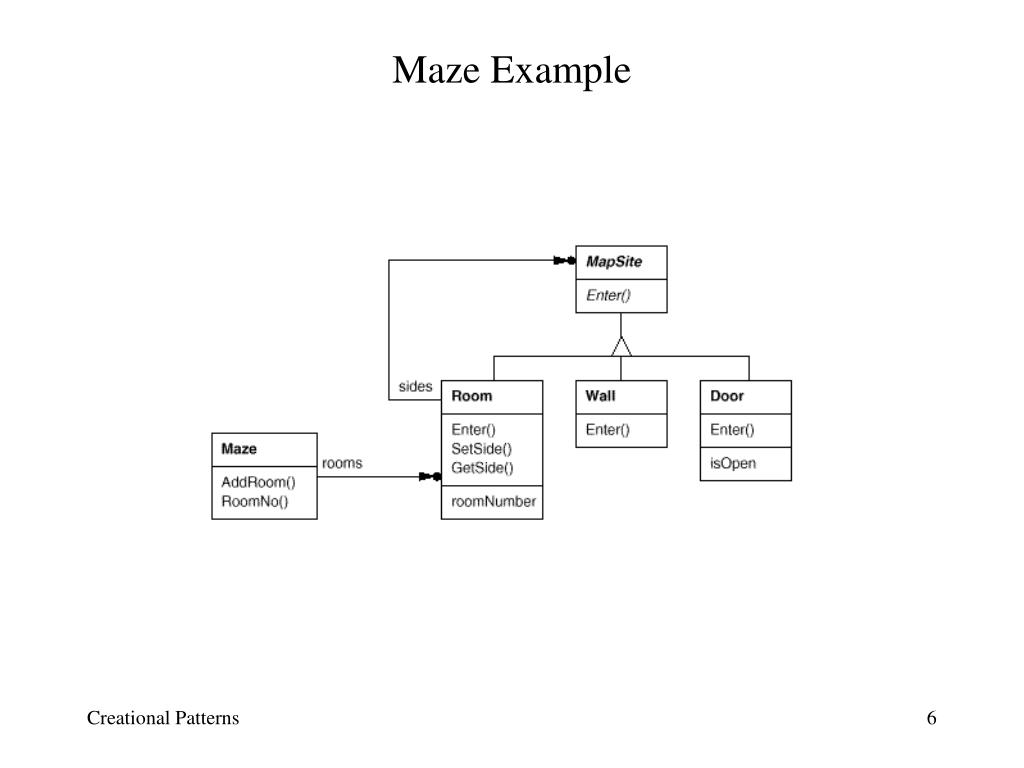 Maze Example

MapSite

Enter()

sides

Room

Enter()
SetSide()
GetSide()

roomNumber

Wall

Enter()

Door

Enter()

isOpen

Maze

AddRoom()
RoomNo()

rooms

Creational Patterns

6